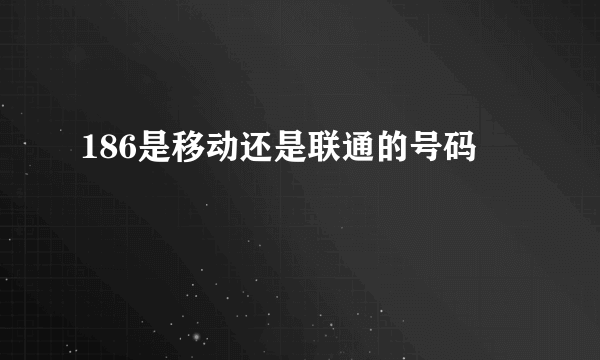 186是移动还是联通的号码